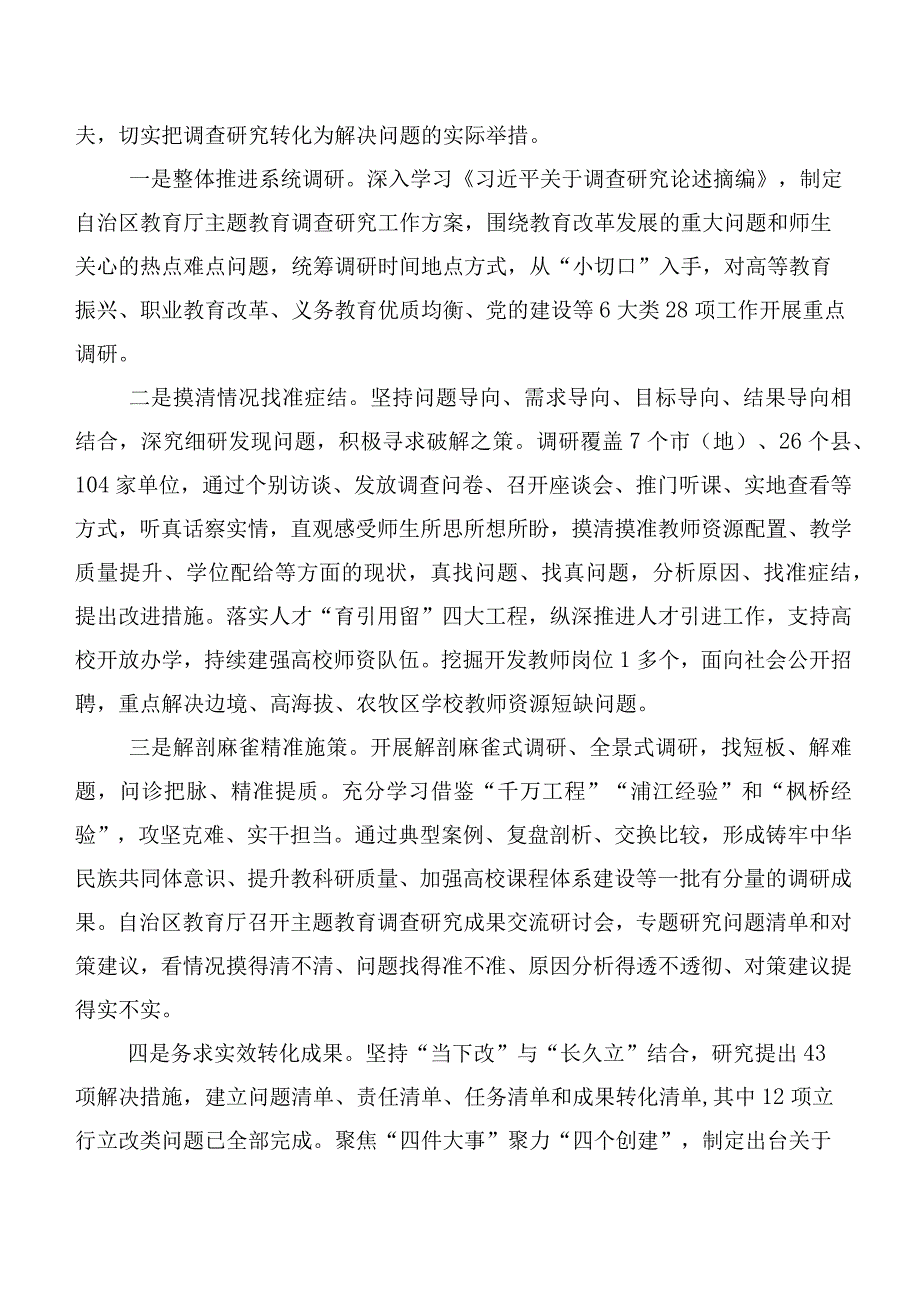 夫，切实把调查研究转化为解决问题的实际举措。

一是整体推进系统调研。深入学习《习近平关于调查研究论述摘编》，制定自治区教育厅主题教育调查研究工作方案，围绕教育改革发展的重大问题和师生关心的热点难点问题，统筹调研时间地点方式，从“小切口”入手，对高等教育振兴、职业教育改革、义务教育优质均衡、党的建设等6大类28项工作开展重点调研。

二是摸清情况找准症结。坚持问题导向、需求导向、目标导向、结果导向相结合，深究细研发现问题，积极寻求破解之策。调研覆盖7个市（地）、26个县、104家单位，通过个别访谈、发放调查问卷、召开座谈会、推门听课、实地查看等方式，听真话察实情，直观感受师生所思所想所盼，摸清摸准教师资源配置、教学质量提升、学位配给等方面的现状，真找问题、找真问题，分析原因、找准症结，提出改进措施。落实人才“育引用留”四大工程，纵深推进人才引进工作，支持高校开放办学，持续建强高校师资队伍。挖掘开发教师岗位1多个，面向社会公开招聘，重点解决边境、高海拔、农牧区学校教师资源短缺问题。

三是解剖麻雀精准施策。开展解剖麻雀式调研、全景式调研，找短板、解难题，问诊把脉、精准提质。充分学习借鉴“千万工程”“浦江经验”和“枫桥经验”，攻坚克难、实干担当。通过典型案例、复盘剖析、交换比较，形成铸牢中华民族共同体意识、提升教科研质量、加强高校课程体系建设等一批有分量的调研成果。自治区教育厅召开主题教育调查研究成果交流研讨会，专题研究问题清单和对策建议，看情况摸得清不清、问题找得准不准、原因分析得透不透彻、对策建议提得实不实。

四是务求实效转化成果。坚持“当下改”与“长久立”结合，研究提出43项解决措施，建立问题清单、责任清单、任务清单和成果转化清单，其中12项立行立改类问题已全部完成。聚焦“四件大事”聚力“四个创建”，制定出台关于